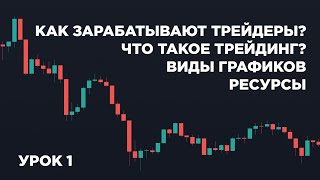 КАК ЗАРАБАТЫВАЮТ ТРЕЙДЕРЫ?
ЧТО ТАКОЕ ТРЕЙДИНГ?
ВИДЫ ГРАФИКОВ
РЕСУРСЫ

УРОК 1